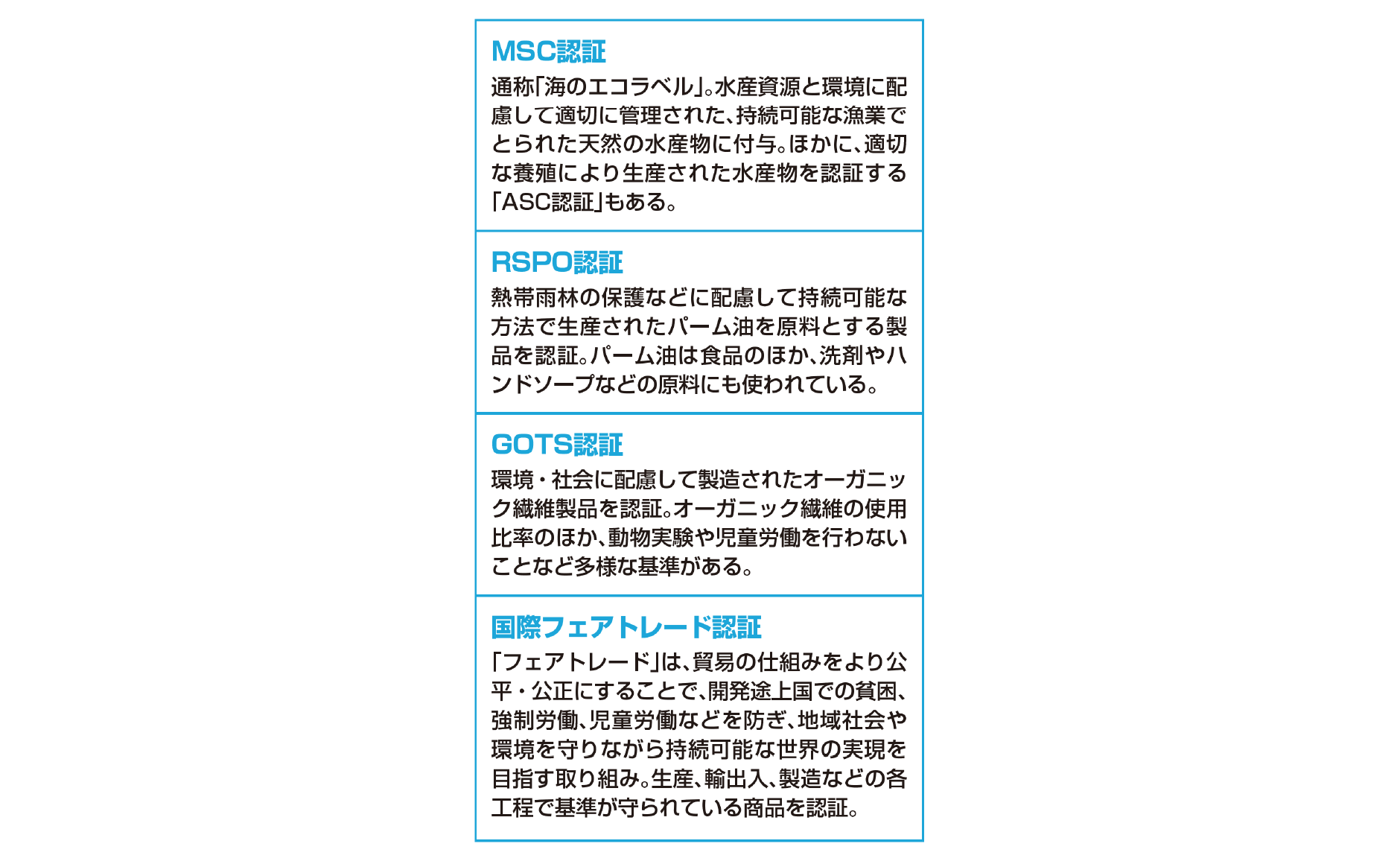 MSC認証

通称「海のエコラベル」。水産資源と環境に配慮して適切に管理された、持続可能な漁業でとられた天然の水産物に付与。ほかに、適切な養殖により生産された水産物を認証する「ASC認証」もある。

RSPO認証

熱帯雨林の保護などに配慮して持続可能な方法で生産されたパーム油を原料とする製品を認証。パーム油は食品のほか、洗剤やハンドソープなどの原料にも使われている。

GOTS認証

環境・社会に配慮して製造されたオーガニック繊維製品を認証。オーガニック繊維の使用比率のほか、動物実験や児童労働を行わないことなど多様な基準がある。

国際フェアトレード認証

「フェアトレード」は、貿易の仕組みをより公平・公正にすることで、開発途上国での貧困、強制労働、児童労働などを防ぎ、地域社会や環境を守りながら持続可能な世界の実現を目指す取り組み。生産、輸出入、製造などの各工程で基準が守られている商品を認証。